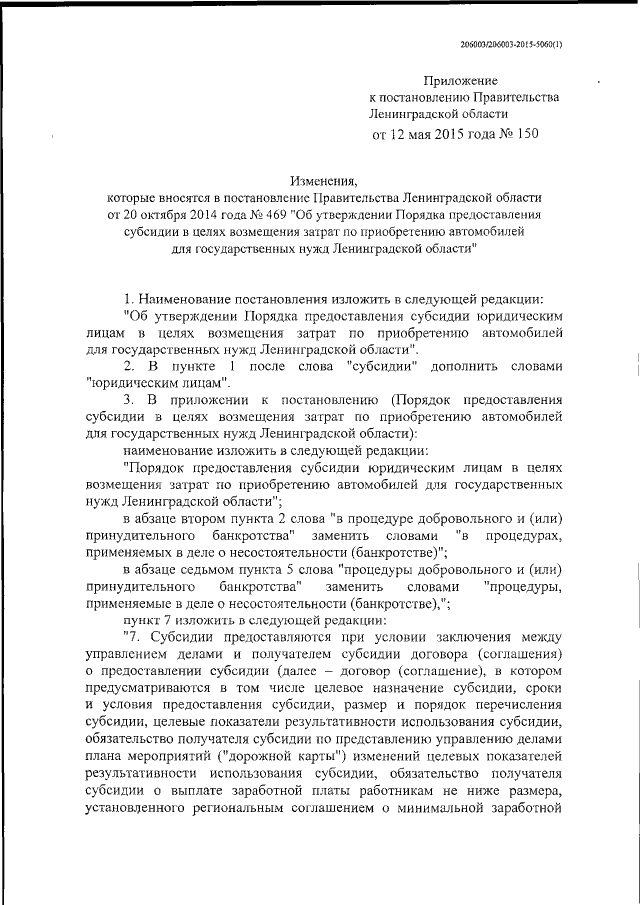 206003/206003-2015-5060(1)

Приложение
к постановлению Правительства
Ленинградской области
от 12 мая 2015 года № 150

Изменения,
которые вносятся в постановление Правительства Ленинградской области от 20 октября 2014 года № 469 "Об утверждении Порядка предоставления субсидии в целях возмещения затрат по приобретению автомобилей для государственных нужд Ленинградской области"

1. Наименование постановления изложить в следующей редакции:
"Об утверждении Порядка предоставления субсидии юридическим лицам в целях возмещения затрат по приобретению автомобилей для государственных нужд Ленинградской области".
2. В пункте 1 после слова "субсидии" дополнить словами "юридическим лицам".
3. В приложении к постановлению (Порядок предоставления субсидии в целях возмещения затрат по приобретению автомобилей для государственных нужд Ленинградской области):
наименование изложить в следующей редакции:
"Порядок предоставления субсидии юридическим лицам в целях возмещения затрат по приобретению автомобилей для государственных нужд Ленинградской области";
в абзаце втором пункта 2 слова "в процедуре добровольного и (или) принудительного банкротства" заменить словами "в процедурах, применяемых в деле о несостоятельности (банкротстве)";
в абзаце седьмом пункта 5 слова "процедуры добровольного и (или) принудительного банкротства" заменить словами "процедуры, применяемые в деле о несостоятельности (банкротстве),";
пункт 7 изложить в следующей редакции:
"7. Субсидии предоставляются при условии заключения между управлением делами и получателем субсидии договора (соглашения) о предоставлении субсидии (далее – договор (соглашение), в котором предусматриваются в том числе целевое назначение субсидии, сроки и условия предоставления субсидии, размер и порядок перечисления субсидии, целевые показатели результативности использования субсидии, обязательство получателя субсидии по представлению управлению делами плана мероприятий ("дорожной карты") изменений целевых показателей результативности использования субсидии, обязательство получателя субсидии о выплате заработной платы работникам не ниже размера, установленного региональным соглашением о минимальной заработной